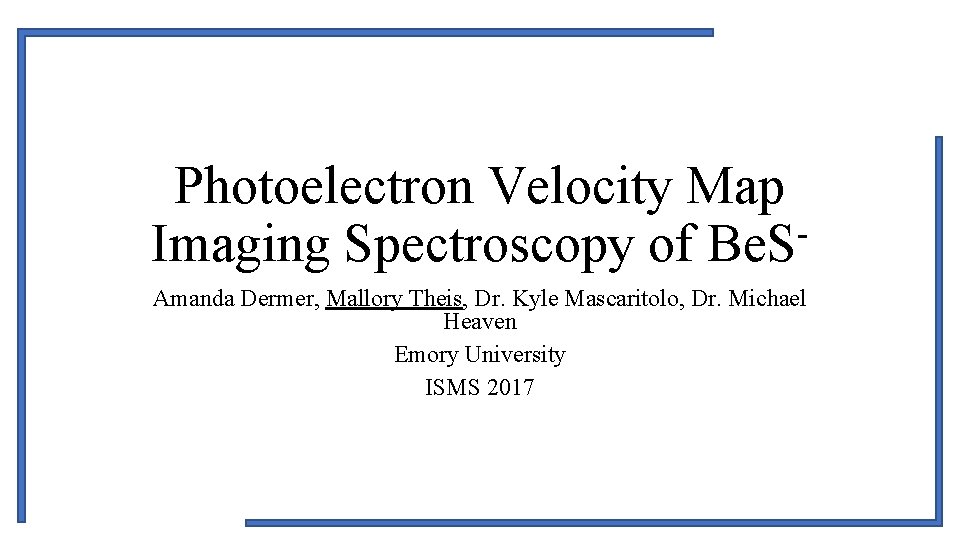 Photoelectron Velocity Map Imaging Spectroscopy of $BeS^-$

Amanda Dermer, Mallory Theis, Dr. Kyle Mascaritolo, Dr. Michael Heaven

Emory University

ISMS 2017